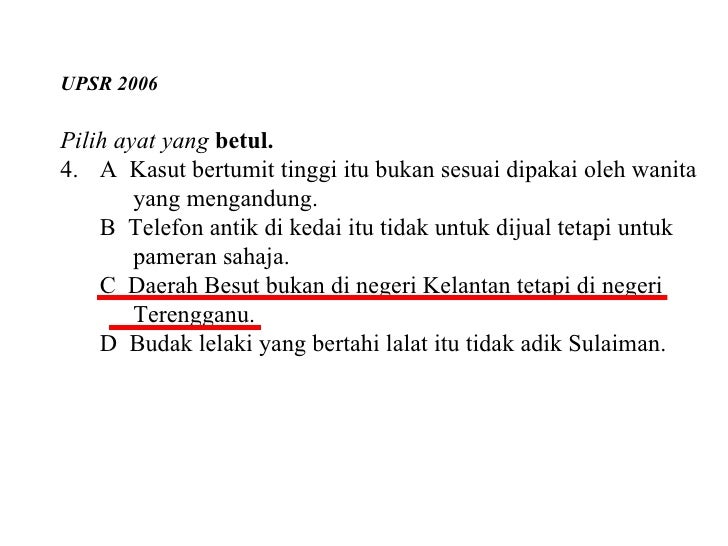 UPSR 2006

Pilih ayat yang betul.

4. A Kasut bertumit tinggi itu bukan sesuai dipakai oleh wanita yang mengandung.

B Telefon antik di kedai itu tidak untuk dijual tetapi untuk pameran sahaja.

C Daerah Besut bukan di negeri Kelantan tetapi di negeri Terengganu.

D Budak lelaki yang bertahi lalat itu tidak adik Sulaiman.